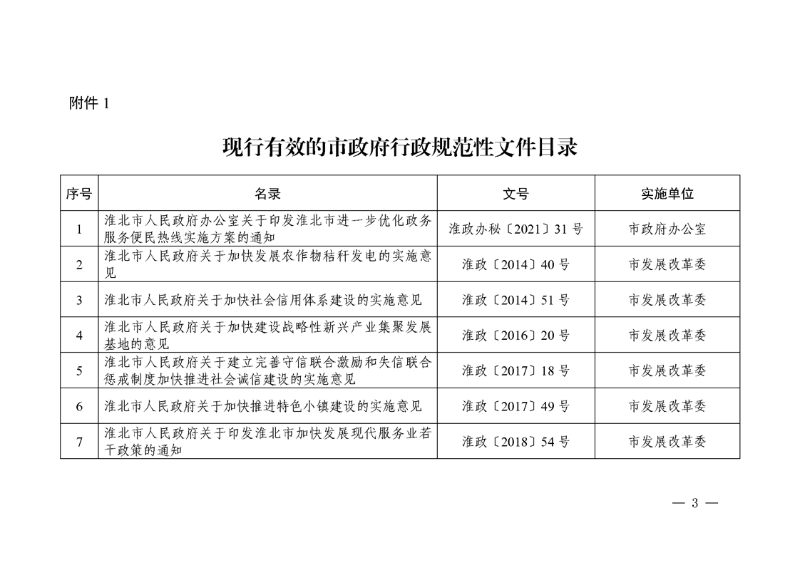 附件 1

现行有效的市政府行政规范性文件目录

| 序号 | 名录 | 文号 | 实施单位 |
|---|---|---|---|
| 1 | 淮北市人民政府办公室关于印发淮北市进一步优化政务服务便民热线实施方案的通知 | 淮政办秘〔2021〕31 号 | 市政府办公室 |
| 2 | 淮北市人民政府关于加快发展农作物秸秆发电的实施意见 | 淮政〔2014〕40 号 | 市发展改革委 |
| 3 | 淮北市人民政府关于加快社会信用体系建设的实施意见 | 淮政〔2014〕51 号 | 市发展改革委 |
| 4 | 淮北市人民政府关于加快建设战略性新兴产业集聚发展基地的意见 | 淮政〔2016〕20 号 | 市发展改革委 |
| 5 | 淮北市人民政府关于建立完善守信联合激励和失信联合惩戒制度加快推进社会诚信建设的实施意见 | 淮政〔2017〕18 号 | 市发展改革委 |
| 6 | 淮北市人民政府关于加快推进特色小镇建设的实施意见 | 淮政〔2017〕49 号 | 市发展改革委 |
| 7 | 淮北市人民政府关于印发淮北市加快发展现代服务业若干政策的通知 | 淮政〔2018〕54 号 | 市发展改革委 |

— 3 —